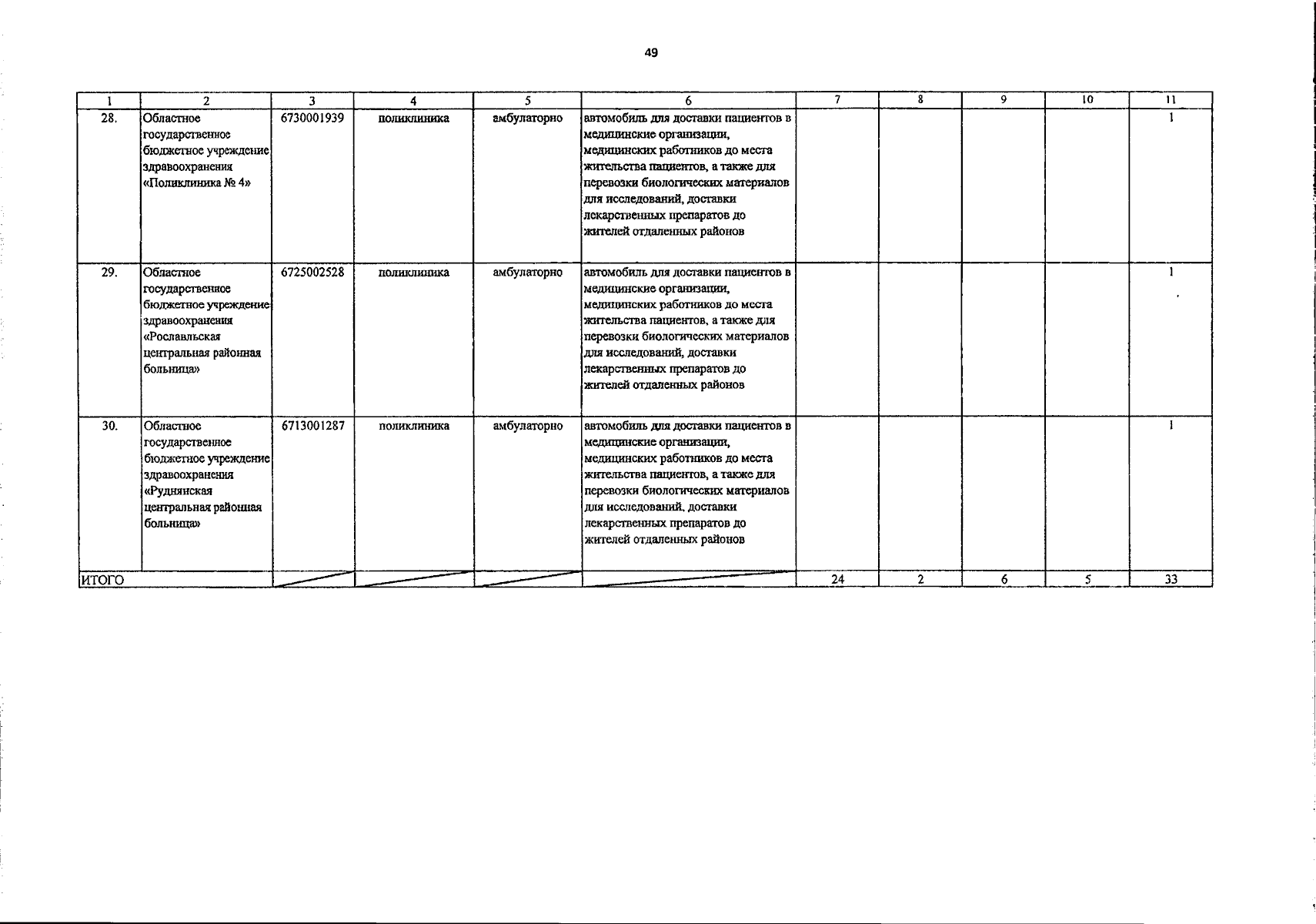 49

| 1 | 2 | 3 | 4 | 5 | 6 | 7 | 8 | 9 | 10 | 11 |
|---|---|---|---|---|---|---|---|---|---|---|
| 28. | Областное государственное бюджетное учреждение здравоохранения «Поликлиника № 4» | 6730001939 | поликлиника | амбулаторно | автомобиль для доставки пациентов в медицинские организации, медицинских работников до места жительства пациентов, а также для перевозки биологических материалов для исследований, доставки лекарственных препаратов до жителей отдаленных районов | | | | | 1 |
| 29. | Областное государственное бюджетное учреждение здравоохранения «Рославльская центральная районная больница» | 6725002528 | поликлиника | амбулаторно | автомобиль для доставки пациентов в медицинские организации, медицинских работников до места жительства пациентов, а также для перевозки биологических материалов для исследований, доставки лекарственных препаратов до жителей отдаленных районов | | | | | 1 |
| 30. | Областное государственное бюджетное учреждение здравоохранения «Руднянская центральная районная больница» | 6713001287 | поликлиника | амбулаторно | автомобиль для доставки пациентов в медицинские организации, медицинских работников до места жительства пациентов, а также для перевозки биологических материалов для исследований, доставки лекарственных препаратов до жителей отдаленных районов | | | | | 1 |
| ИТОГО | | | | | | 24 | 2 | 6 | 5 | 33 |